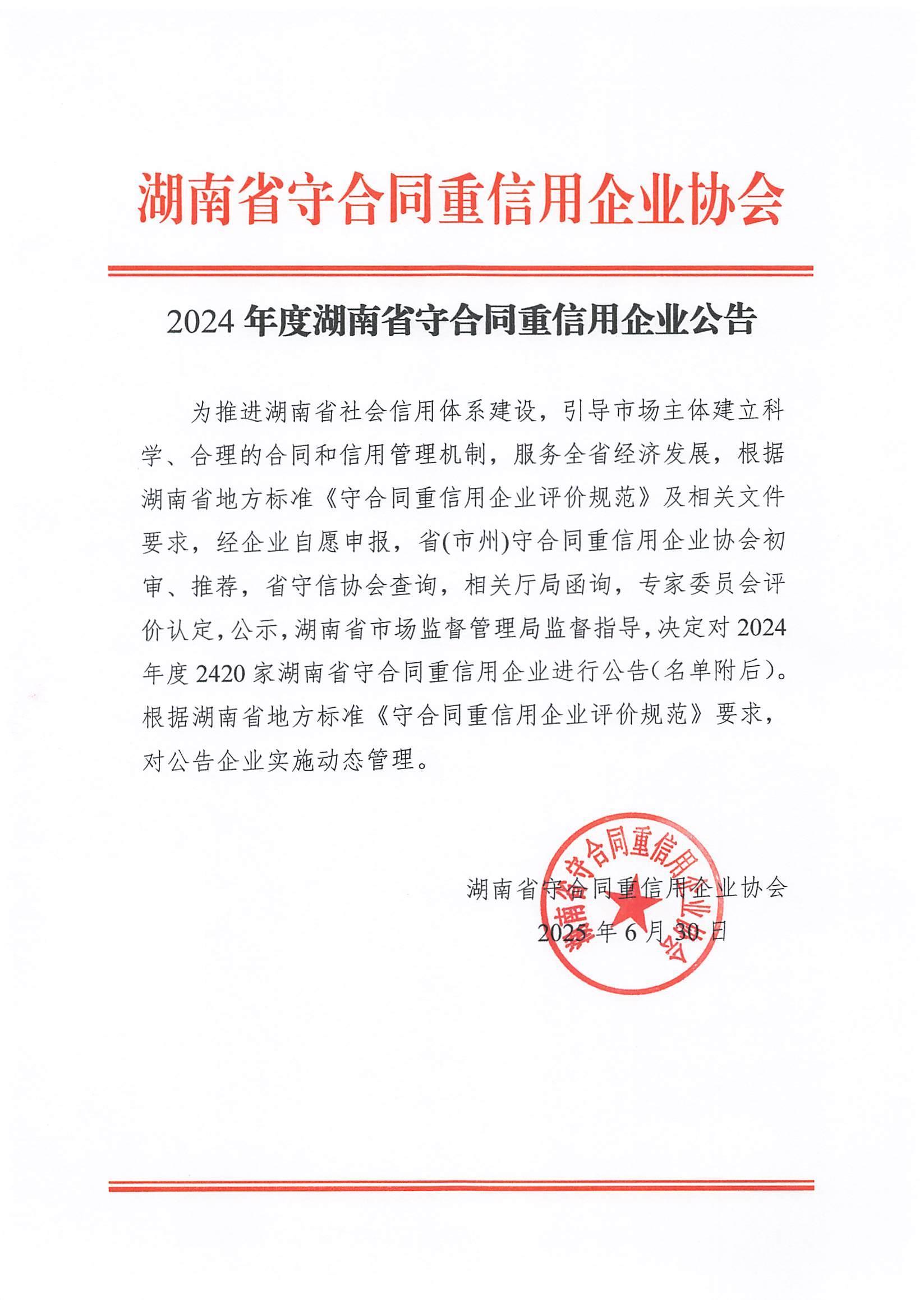 湖南省守合同重信用企业协会

2024 年度湖南省守合同重信用企业公告

为推进湖南省社会信用体系建设，引导市场主体建立科学、合理的合同和信用管理机制，服务全省经济发展，根据湖南省地方标准《守合同重信用企业评价规范》及相关文件要求，经企业自愿申报，省(市州)守合同重信用企业协会初审、推荐，省守信协会查询，相关厅局函询，专家委员会评价认定，公示，湖南省市场监督管理局监督指导，决定对 2024 年度 2420 家湖南省守合同重信用企业进行公告(名单附后)。根据湖南省地方标准《守合同重信用企业评价规范》要求，对公告企业实施动态管理。

湖南省守合同重信用企业协会
2025 年 6 月 30 日

湖南省守合同重信用企业协会